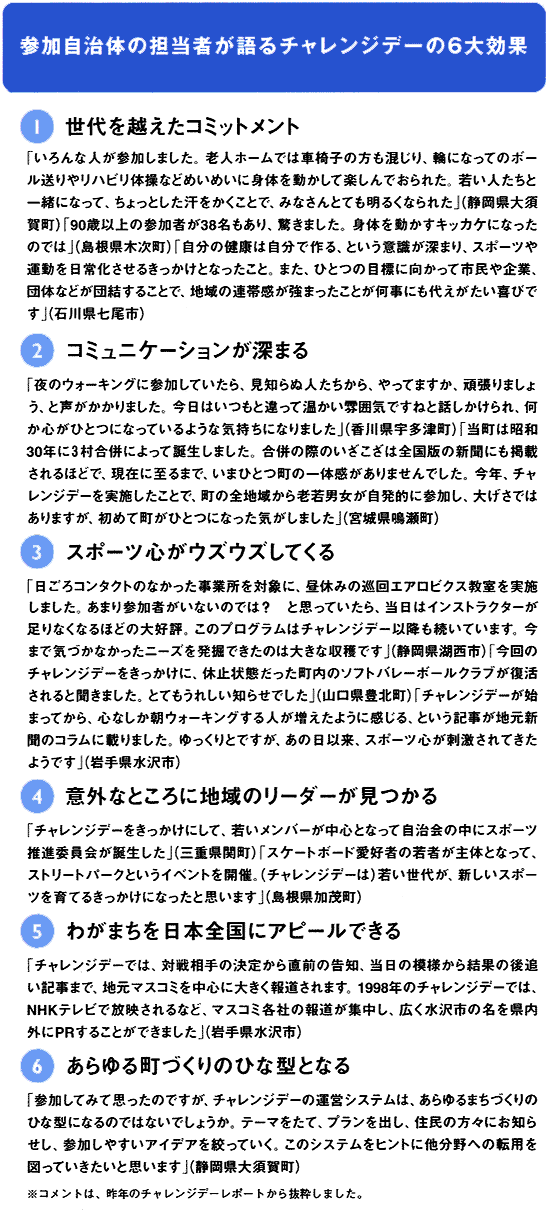 参加自治体の担当者が語るチャレンジデーの6大効果

1 世代を越えたコミットメント

「いろんな人が参加しました。老人ホームでは車椅子の方も混じり、輪になってのボール送りやリハビリ体操などめいめいに身体を動かして楽しんでおられた。若い人たちと一緒になって、ちょっとした汗をかくことで、みなさんとても明るくなられた」(静岡県大須賀町)「90歳以上の参加者が38名もあり、驚きました。身体を動かすキッカケになったのでは」(島根県木次町)「自分の健康は自分で作る、という意識が深まり、スポーツや運動を日常化させるきっかけとなったこと。また、ひとつの目標に向かって市民や企業、団体などが団結することで、地域の連帯感が強まったことが何事にも代えがたい喜びです」(石川県七尾市)

2 コミュニケーションが深まる

「夜のウォーキングに参加していたら、見知らぬ人たちから、やってますか、頑張りましょう、と声がかかりました。今日はいつもと違って温かい雰囲気ですねと話しかけられ、何か心がひとつになっているような気持ちになりました」(香川県宇多津町)「当町は昭和30年に3村合併によって誕生しました。合併の際のいざこざは全国版の新聞にも掲載されるほどで、現在に至るまで、いまひとつ町の一体感がありませんでした。今年、チャレンジデーを実施したことで、町の全地域から老若男女が自発的に参加し、大げさではありますが、初めて町がひとつになった気がしました」(宮城県鳴瀬町)

3 スポーツ心がウズウズしてくる

「日ごろコンタクトのなかった事業所を対象に、昼休みの巡回エアロビクス教室を実施しました。あまり参加者がいないのでは？　と思っていたら、当日はインストラクターが足りなくなるほどの大好評。このプログラムはチャレンジデー以降も続いています。今まで気づかなかったニーズを発掘できたのは大きな収穫です」(静岡県湖西市)「今回のチャレンジデーをきっかけに、休止状態だった町内のソフトバレーボールクラブが復活されると聞きました。とてもうれしい知らせでした」(山口県豊北町)「チャレンジデーが始まってから、心なしか朝ウォーキングする人が増えたように感じる、という記事が地元新聞のコラムに載りました。ゆっくりとですが、あの日以来、スポーツ心が刺激されてきたようです」(岩手県水沢市)

4 意外なところに地域のリーダーが見つかる

「チャレンジデーをきっかけにして、若いメンバーが中心となって自治会の中にスポーツ推進委員会が誕生した」(三重県関町)「スケートボード愛好者の若者が主体となって、ストリートパークというイベントを開催。(チャレンジデーは)若い世代が、新しいスポーツを育てるきっかけになったと思います」(島根県加茂町)

5 わがまちを日本全国にアピールできる

「チャレンジデーでは、対戦相手の決定から直前の告知、当日の模様から結果の後追い記事まで、地元マスコミを中心に大きく報道されます。1998年のチャレンジデーでは、NHKテレビで放映されるなど、マスコミ各社の報道が集中し、広く水沢市の名を県内外にPRすることができました」(岩手県水沢市)

6 あらゆる町づくりのひな型となる

「参加してみて思ったのですが、チャレンジデーの運営システムは、あらゆるまちづくりのひな型になるのではないでしょうか。テーマをたて、プランを出し、住民の方々にお知らせし、参加しやすいアイデアを絞っていく。このシステムをヒントに他分野への転用を図っていきたいと思います」(静岡県大須賀町)

※コメントは、昨年のチャレンジデーレポートから抜粋しました。